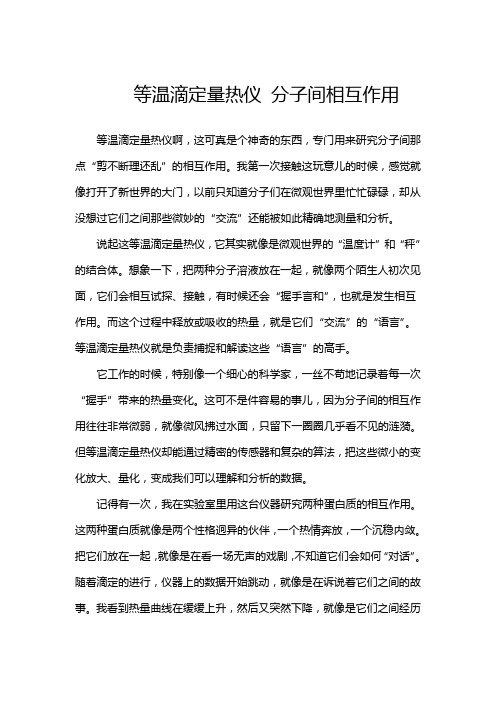 等温滴定量热仪 分子间相互作用

等温滴定量热仪啊，这可真是个神奇的东西，专门用来研究分子间那点“剪不断理还乱”的相互作用。我第一次接触这玩意儿的时候，感觉就像打开了新世界的大门，以前只知道分子们在微观世界里忙忙碌碌，却从没想过它们之间那些微妙的“交流”还能被如此精确地测量和分析。

说起这等温滴定量热仪，它其实就像是微观世界的“温度计”和“秤”的结合体。想象一下，把两种分子溶液放在一起，就像两个陌生人初次见面，它们会相互试探、接触，有时候还会“握手言和”，也就是发生相互作用。而这个过程中释放或吸收的热量，就是它们“交流”的“语言”。等温滴定量热仪就是负责捕捉和解读这些“语言”的高手。

它工作的时候，特别像一个细心的科学家，一丝不苟地记录着每一次“握手”带来的热量变化。这可不是件容易的事儿，因为分子间的相互作用往往非常微弱，就像微风拂过水面，只留下一圈圈几乎看不见的涟漪。但等温滴定量热仪却能通过精密的传感器和复杂的算法，把这些微小的变化放大、量化，变成我们可以理解和分析的数据。

记得有一次，我在实验室里用这台仪器研究两种蛋白质的相互作用。这两种蛋白质就像是两个性格迥异的伙伴，一个热情奔放，一个沉稳内敛。把它们放在一起，就像是在看一场无声的戏剧，不知道它们会如何“对话”。随着滴定的进行，仪器上的数据开始跳动，就像是在诉说着它们之间的故事。我看到热量曲线在缓缓上升，然后又突然下降，就像是它们之间经历